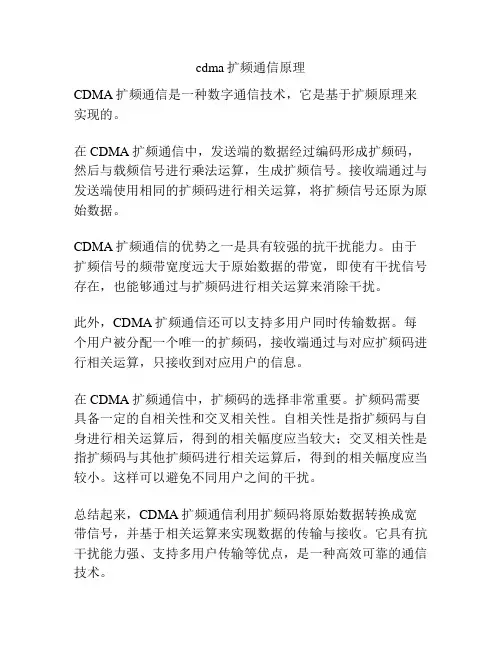 cdma 扩频通信原理

CDMA 扩频通信是一种数字通信技术，它是基于扩频原理来实现的。

在 CDMA 扩频通信中，发送端的数据经过编码形成扩频码，然后与载频信号进行乘法运算，生成扩频信号。接收端通过与发送端使用相同的扩频码进行相关运算，将扩频信号还原为原始数据。

CDMA 扩频通信的优势之一是具有较强的抗干扰能力。由于扩频信号的频带宽度远大于原始数据的带宽，即使有干扰信号存在，也能够通过与扩频码进行相关运算来消除干扰。

此外，CDMA 扩频通信还可以支持多用户同时传输数据。每个用户被分配一个唯一的扩频码，接收端通过与对应扩频码进行相关运算，只接收到对应用户的信息。

在 CDMA 扩频通信中，扩频码的选择非常重要。扩频码需要具备一定的自相关性和交叉相关性。自相关性是指扩频码与自身进行相关运算后，得到的相关幅度应当较大；交叉相关性是指扩频码与其他扩频码进行相关运算后，得到的相关幅度应当较小。这样可以避免不同用户之间的干扰。

总结起来，CDMA 扩频通信利用扩频码将原始数据转换成宽带信号，并基于相关运算来实现数据的传输与接收。它具有抗干扰能力强、支持多用户传输等优点，是一种高效可靠的通信技术。